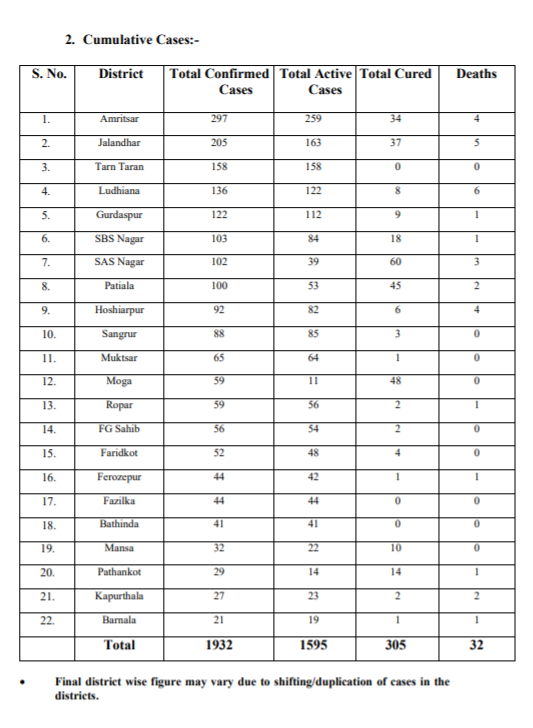 2. Cumulative Cases:-

| S. No. | District | Total Confirmed Cases | Total Active Cases | Total Cured | Deaths |
|---|---|---|---|---|---|
| 1. | Amritsar | 297 | 259 | 34 | 4 |
| 2. | Jalandhar | 205 | 163 | 37 | 5 |
| 3. | Tarn Taran | 158 | 158 | 0 | 0 |
| 4. | Ludhiana | 136 | 122 | 8 | 6 |
| 5. | Gurdaspur | 122 | 112 | 9 | 1 |
| 6. | SBS Nagar | 103 | 84 | 18 | 1 |
| 7. | SAS Nagar | 102 | 39 | 60 | 3 |
| 8. | Patiala | 100 | 53 | 45 | 2 |
| 9. | Hoshiarpur | 92 | 82 | 6 | 4 |
| 10. | Sangrur | 88 | 85 | 3 | 0 |
| 11. | Muktsar | 65 | 64 | 1 | 0 |
| 12. | Moga | 59 | 11 | 48 | 0 |
| 13. | Ropar | 59 | 56 | 2 | 1 |
| 14. | FG Sahib | 56 | 54 | 2 | 0 |
| 15. | Faridkot | 52 | 48 | 4 | 0 |
| 16. | Ferozepur | 44 | 42 | 1 | 1 |
| 17. | Fazilka | 44 | 44 | 0 | 0 |
| 18. | Bathinda | 41 | 41 | 0 | 0 |
| 19. | Mansa | 32 | 22 | 10 | 0 |
| 20. | Pathankot | 29 | 14 | 14 | 1 |
| 21. | Kapurthala | 27 | 23 | 2 | 2 |
| 22. | Barnala | 21 | 19 | 1 | 1 |
| | Total | 1932 | 1595 | 305 | 32 |

• Final district wise figure may vary due to shifting/duplication of cases in the districts.